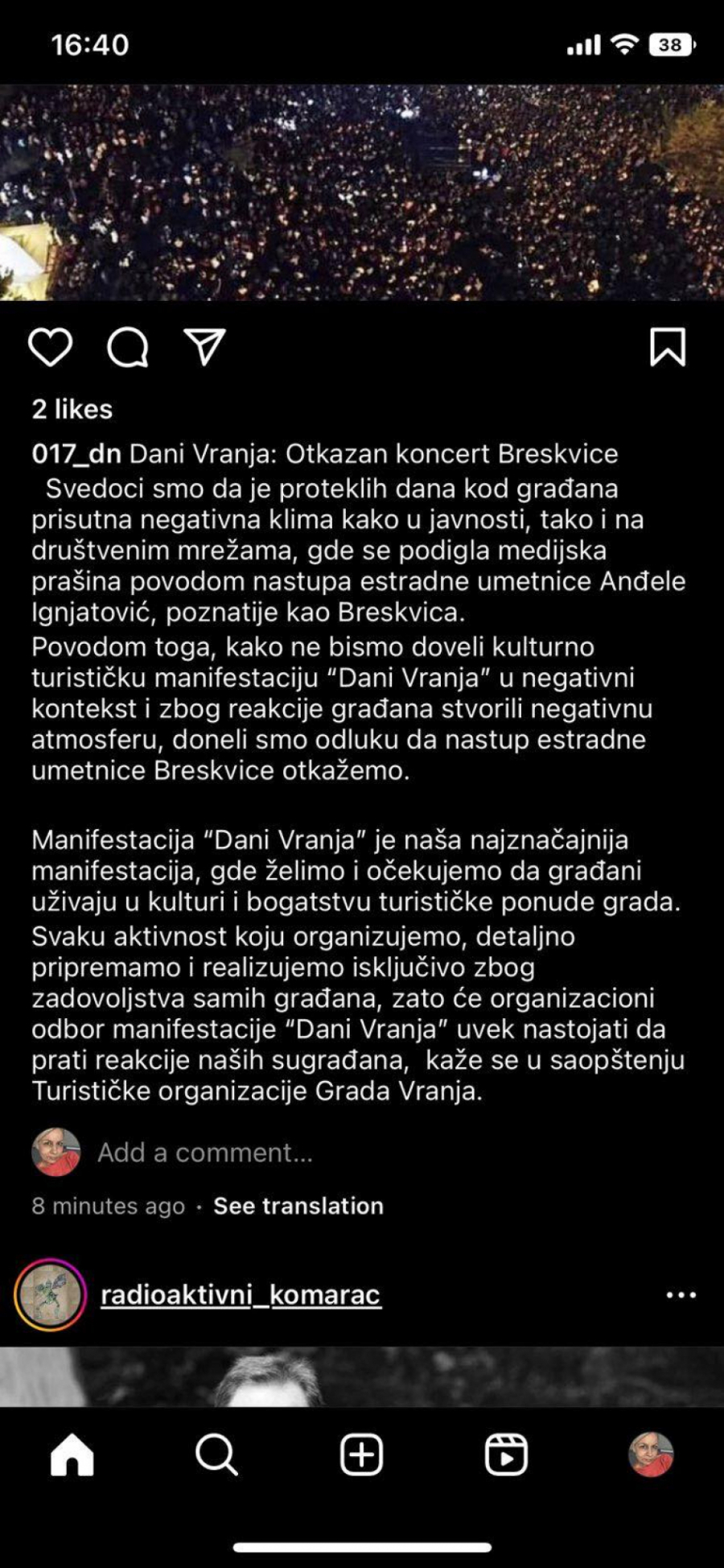 16:40

38

2 likes

017_dn Dani Vranja: Otkazan koncert Breskvice
Svedoci smo da je proteklih dana kod građana prisutna negativna klima kako u javnosti, tako i na društvenim mrežama, gde se podigla medijska prašina povodom nastupa estradne umetnice Anđele Ignjatović, poznatije kao Breskvica.
Povodom toga, kako ne bismo doveli kulturno turističku manifestaciju “Dani Vranja” u negativni kontekst i zbog reakcije građana stvorili negativnu atmosferu, doneli smo odluku da nastup estradne umetnice Breskvice otkažemo.

Manifestacija “Dani Vranja” je naša najznačajnija manifestacija, gde želimo i očekujemo da građani uživaju u kulturi i bogatstvu turističke ponude grada.
Svaku aktivnost koju organizujemo, detaljno pripremamo i realizujemo isključivo zbog zadovoljstva samih građana, zato će organizacioni odbor manifestacije “Dani Vranja” uvek nastojati da prati reakcije naših sugrađana, kaže se u saopštenju Turističke organizacije Grada Vranja.

Add a comment...

8 minutes ago · See translation

radioaktivni_komarac